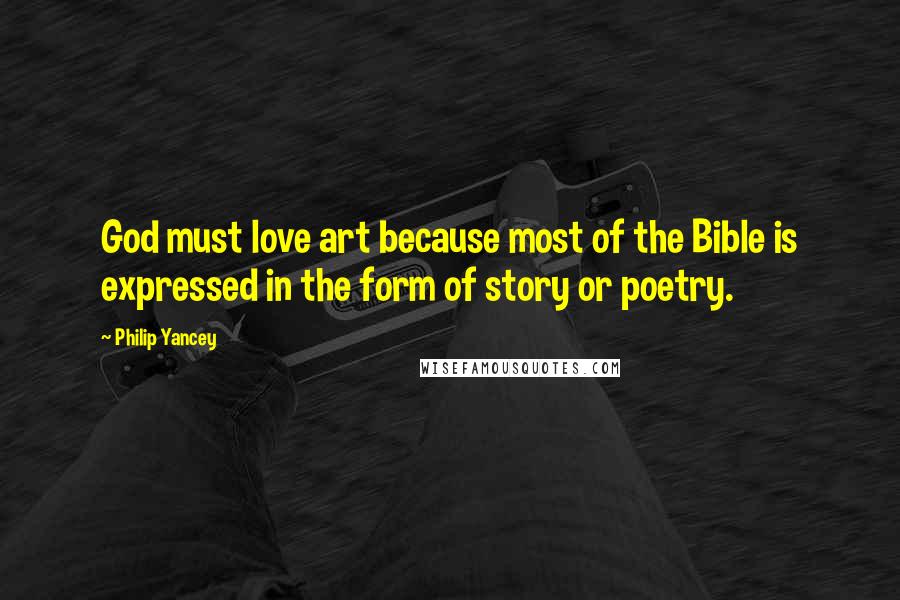 God must love art because most of the Bible is expressed in the form of story or poetry.

~ Philip Yancey

WISEFAMOUSQUOTES.COM